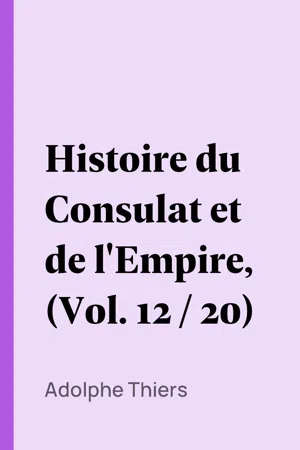 Histoire du Consulat et de l'Empire, (Vol. 12 / 20)

Adolphe Thiers